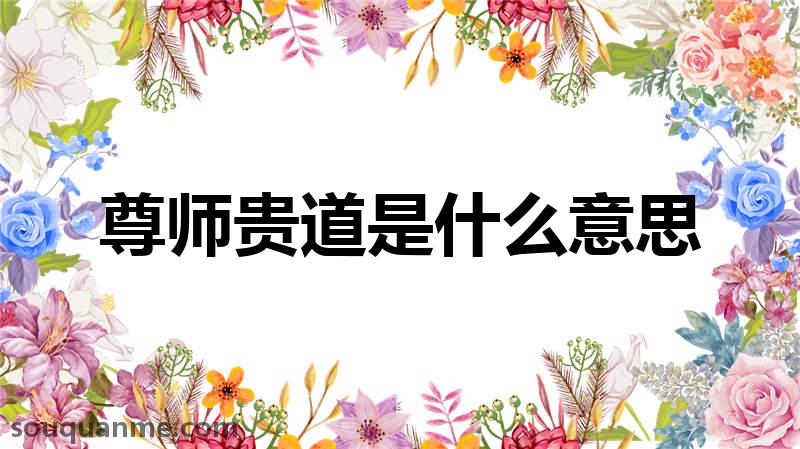 尊师贵道是什么意思

souquanme.com